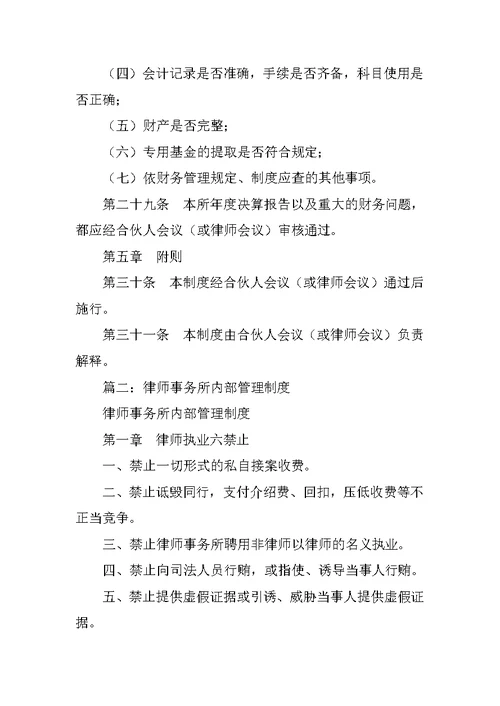 （四）会计记录是否准确，手续是否齐备，科目使用是否正确；

（五）财产是否完整；

（六）专用基金的提取是否符合规定；

（七）依财务管理规定、制度应查的其他事项。

第二十九条　本所年度决算报告以及重大的财务问题，都应经合伙人会议（或律师会议）审核通过。

第五章　附则

第三十条　本制度经合伙人会议（或律师会议）通过后施行。

第三十一条　本制度由合伙人会议（或律师会议）负责解释。

篇二：律师事务所内部管理制度

律师事务所内部管理制度

第一章　律师执业六禁止

一、禁止一切形式的私自接案收费。

二、禁止诋毁同行，支付介绍费、回扣，压低收费等不正当竞争。

三、禁止律师事务所聘用非律师以律师的名义执业。

四、禁止向司法人员行贿，或指使、诱导当事人行贿。

五、禁止提供虚假证据或引诱、威胁当事人提供虚假证据。